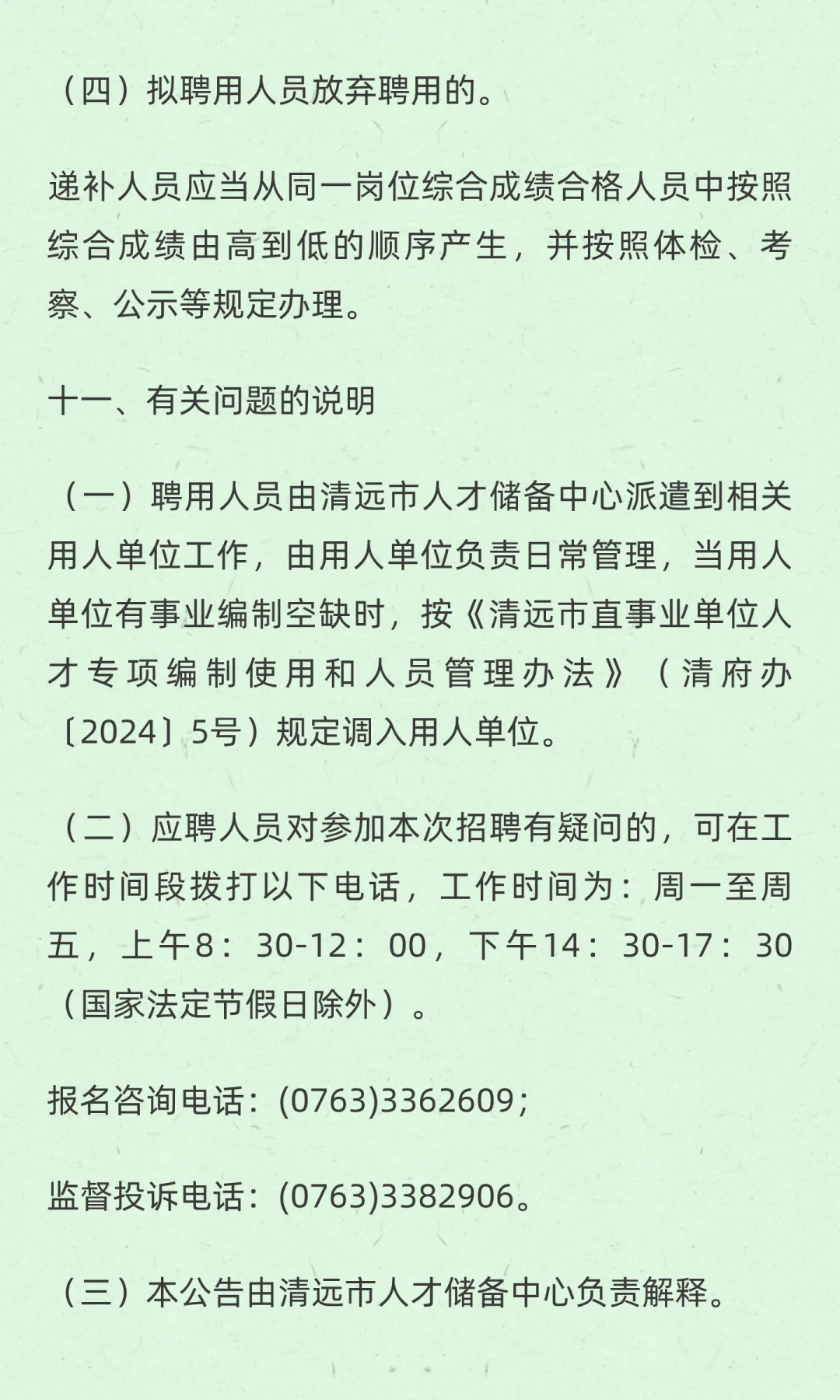 （四）拟聘用人员放弃聘用的。

递补人员应当从同一岗位综合成绩合格人员中按照综合成绩由高到低的顺序产生，并按照体检、考察、公示等规定办理。

十一、有关问题的说明

（一）聘用人员由清远市人才储备中心派遣到相关用人单位工作，由用人单位负责日常管理，当用人单位有事业编制空缺时，按《清远市直事业单位人才专项编制使用和人员管理办法》（清府办〔2024〕5号）规定调入用人单位。

（二）应聘人员对参加本次招聘有疑问的，可在工作时间段拨打以下电话，工作时间为：周一至周五，上午8：30-12：00，下午14：30-17：30（国家法定节假日除外）。

报名咨询电话：(0763)3362609；

监督投诉电话：(0763)3382906。

（三）本公告由清远市人才储备中心负责解释。